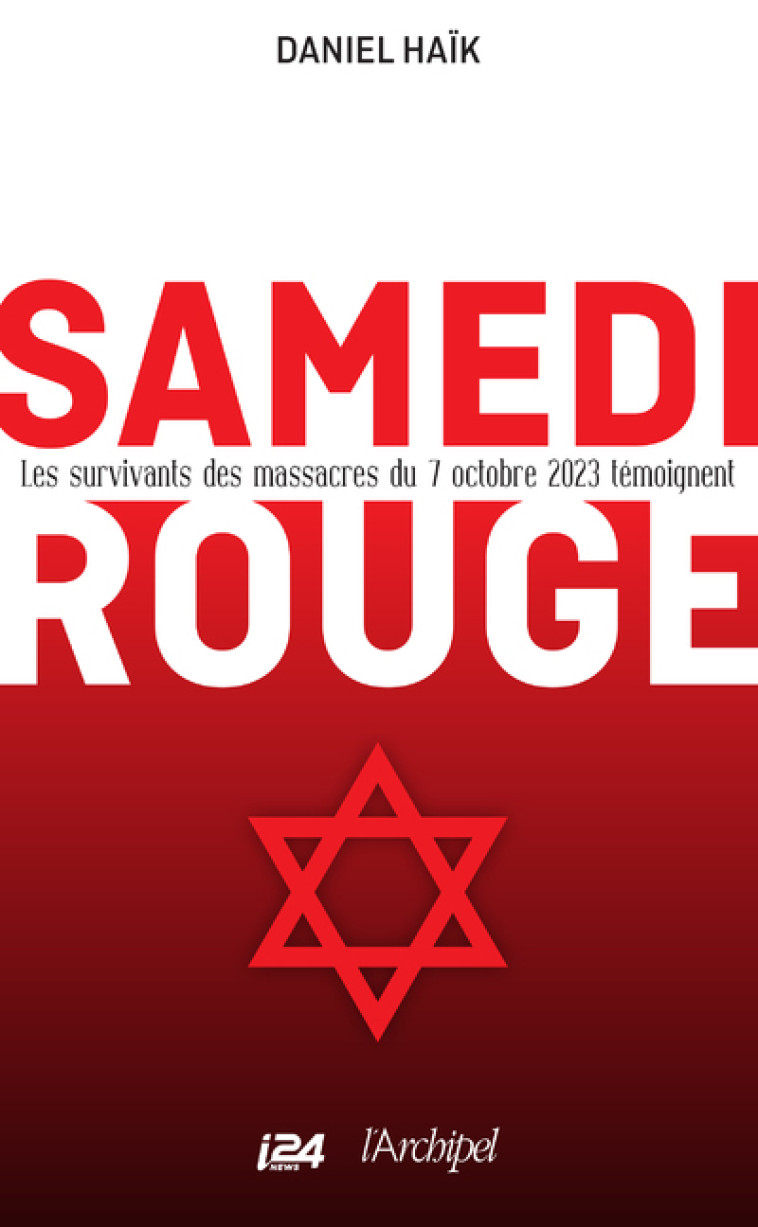 DANIEL HAÏK

SAMEDI

Les survivants des massacres du 7 octobre 2023 témoignent

ROUGE

i24 NEWS l'Archipel